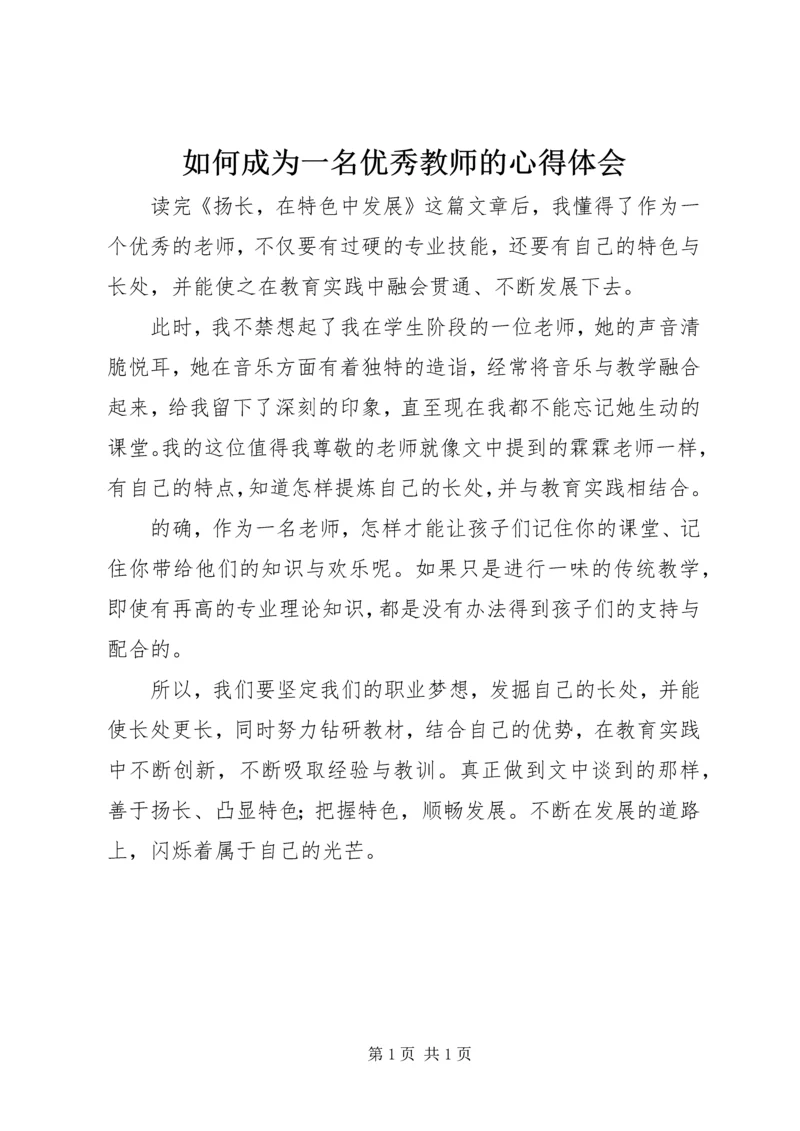 如何成为一名优秀教师的心得体会

读完《扬长，在特色中发展》这篇文章后，我懂得了作为一个优秀的老师，不仅要有过硬的专业技能，还要有自己的特色与长处，并能使之在教育实践中融会贯通、不断发展下去。

此时，我不禁想起了我在学生阶段的一位老师，她的声音清脆悦耳，她在音乐方面有着独特的造诣，经常将音乐与教学融合起来，给我留下了深刻的印象，直至现在我都不能忘记她生动的课堂。我的这位值得我尊敬的老师就像文中提到的霖霖老师一样，有自己的特点，知道怎样提炼自己的长处，并与教育实践相结合。

的确，作为一名老师，怎样才能让孩子们记住你的课堂、记住你带给他们的知识与欢乐呢。如果只是进行一味的传统教学，即使有再高的专业理论知识，都是没有办法得到孩子们的支持与配合的。

所以，我们要坚定我们的职业梦想，发掘自己的长处，并能使长处更长，同时努力钻研教材，结合自己的优势，在教育实践中不断创新，不断吸取经验与教训。真正做到文中谈到的那样，善于扬长、凸显特色；把握特色，顺畅发展。不断在发展的道路上，闪烁着属于自己的光芒。

第 1 页 共 1 页